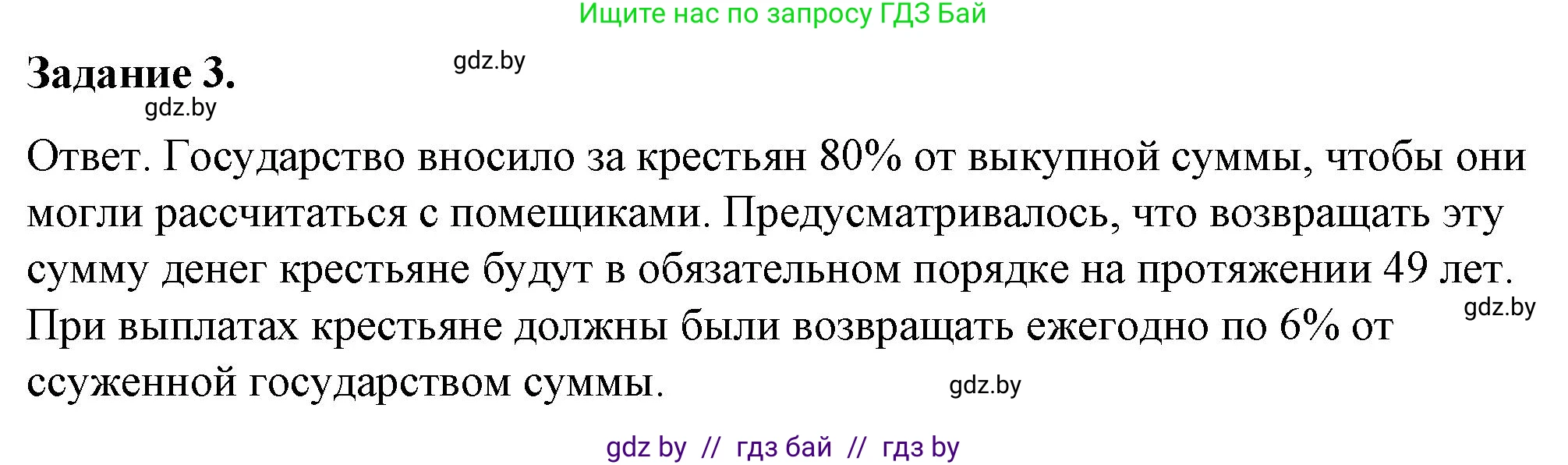 Ищите нас по запросу ГДЗ Бай

Задание 3.

gdz.by

gdz.by

Ответ. Государство вносило за крестьян 80% от выкупной суммы, чтобы они могли рассчитаться с помещиками. Предусматривалось, что возвращать эту сумму денег крестьяне будут в обязательном порядке на протяжении 49 лет. При выплатах крестьяне должны были возвращать ежегодно по 6% от ссуженной государством суммы.

gdz.by

gdz.by

gdz by // гдз бай // гдз by